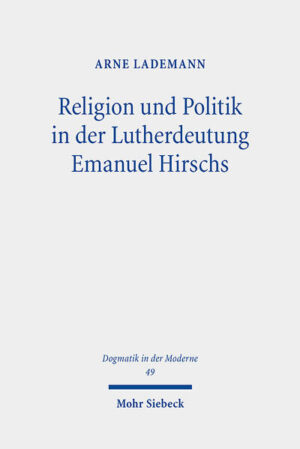 ARNE LADEMANN

Religion und Politik in der Lutherdeutung Emanuel Hirschs

Dogmatik in der Moderne
49

Mohr Siebeck